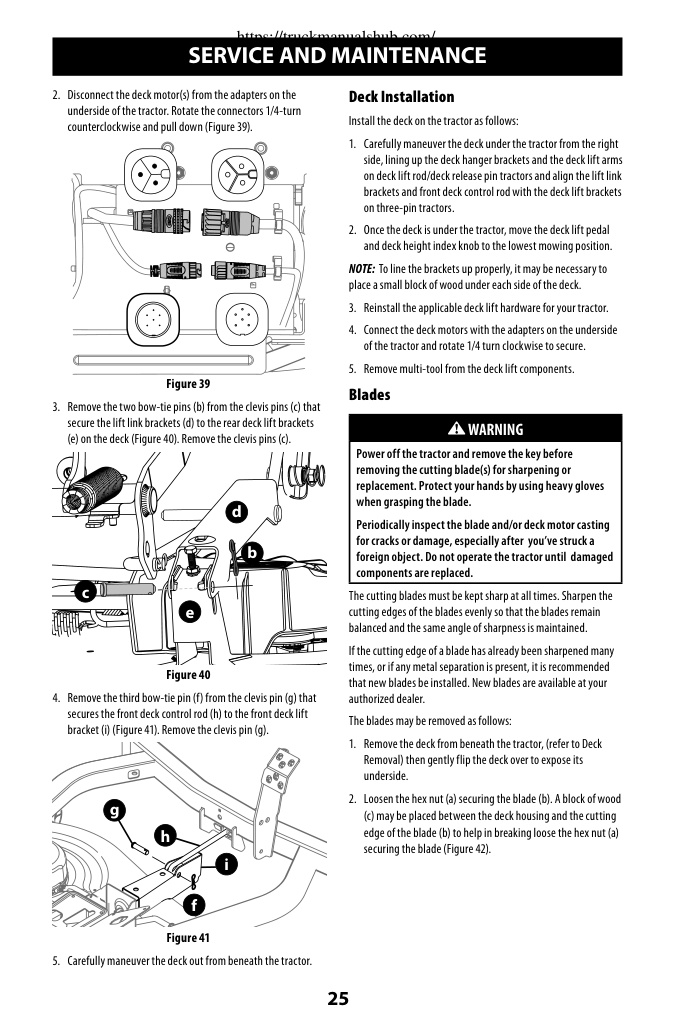 https://truckmanualshub.com/

SERVICE AND MAINTENANCE

2. Disconnect the deck motor(s) from the adapters on the underside of the tractor. Rotate the connectors 1/4-turn counterclockwise and pull down (Figure 39).

Figure 39

3. Remove the two bow-tie pins (b) from the clevis pins (c) that secure the lift link brackets (d) to the rear deck lift brackets (e) on the deck (Figure 40). Remove the clevis pins (c).

d
b
c
e

Figure 40

4. Remove the third bow-tie pin (f) from the clevis pin (g) that secures the front deck control rod (h) to the front deck lift bracket (i) (Figure 41). Remove the clevis pin (g).

g
h
i
f

Figure 41

5. Carefully maneuver the deck out from beneath the tractor.

Deck Installation

Install the deck on the tractor as follows:

1. Carefully maneuver the deck under the tractor from the right side, lining up the deck hanger brackets and the deck lift arms on deck lift rod/deck release pin tractors and align the lift link brackets and front deck control rod with the deck lift brackets on three-pin tractors.

2. Once the deck is under the tractor, move the deck lift pedal and deck height index knob to the lowest mowing position.

NOTE: To line the brackets up properly, it may be necessary to place a small block of wood under each side of the deck.

3. Reinstall the applicable deck lift hardware for your tractor.

4. Connect the deck motors with the adapters on the underside of the tractor and rotate 1/4 turn clockwise to secure.

5. Remove multi-tool from the deck lift components.

Blades

WARNING

Power off the tractor and remove the key before removing the cutting blade(s) for sharpening or replacement. Protect your hands by using heavy gloves when grasping the blade.

Periodically inspect the blade and/or deck motor casting for cracks or damage, especially after you've struck a foreign object. Do not operate the tractor until damaged components are replaced.

The cutting blades must be kept sharp at all times. Sharpen the cutting edges of the blades evenly so that the blades remain balanced and the same angle of sharpness is maintained.

If the cutting edge of a blade has already been sharpened many times, or if any metal separation is present, it is recommended that new blades be installed. New blades are available at your authorized dealer.

The blades may be removed as follows:

1. Remove the deck from beneath the tractor, (refer to Deck Removal) then gently flip the deck over to expose its underside.

2. Loosen the hex nut (a) securing the blade (b). A block of wood (c) may be placed between the deck housing and the cutting edge of the blade (b) to help in breaking loose the hex nut (a) securing the blade (Figure 42).

25